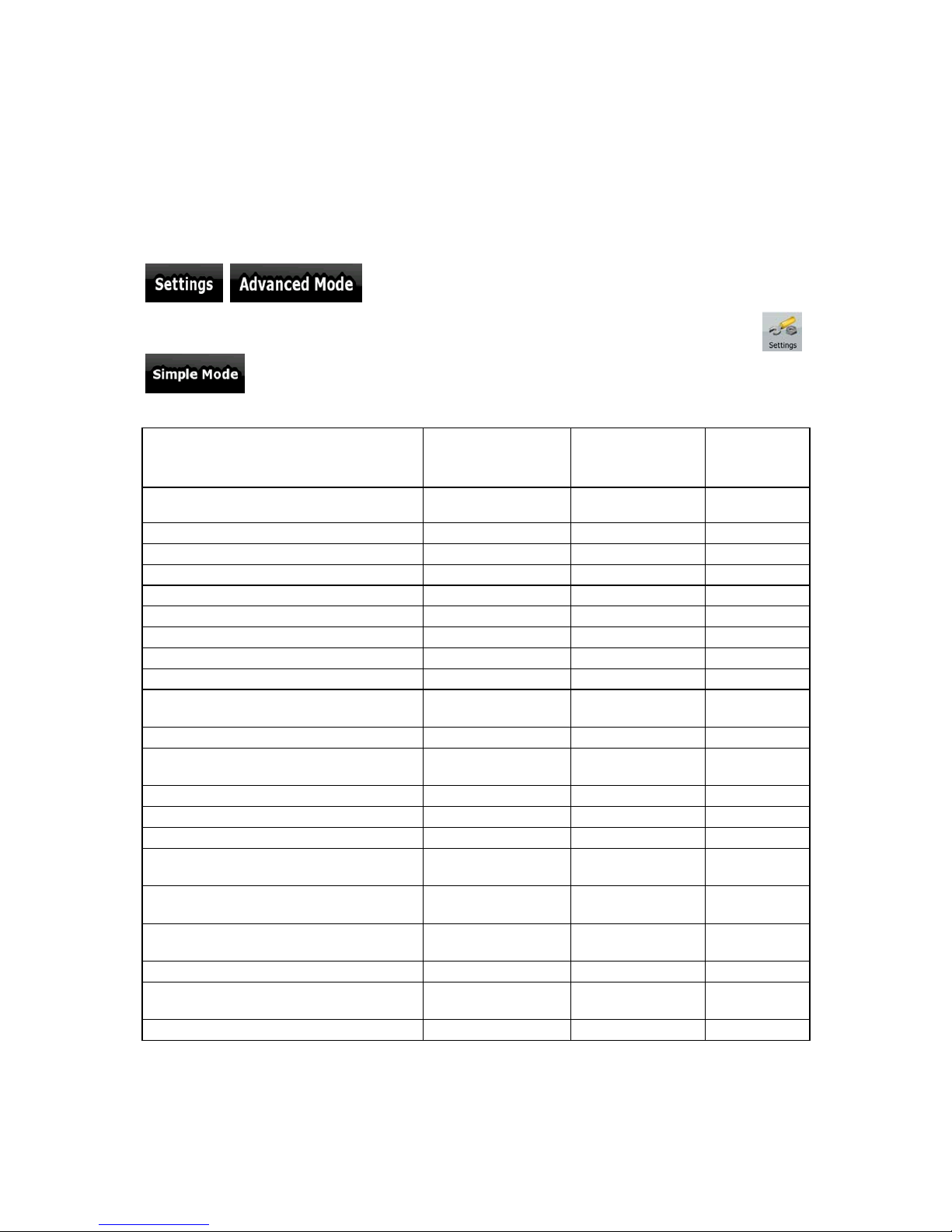 Settings Advanced Mode

Settings

Simple Mode